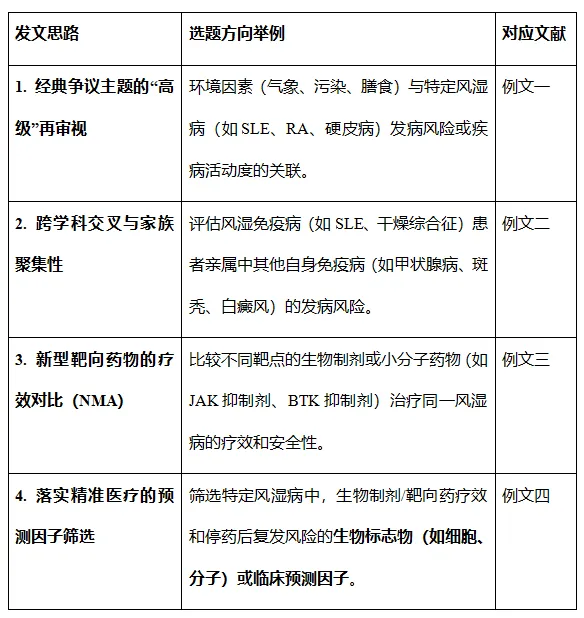 | 发文思路 | 选题方向举例 | 对应文献 |
|---|---|---|
| 1. 经典争议主题的“高级”再审视 | 环境因素（气象、污染、膳食）与特定风湿病（如 SLE、RA、硬皮病）发病风险或疾病活动度的关联。 | 例文一 |
| 2. 跨学科交叉与家族聚集性 | 评估风湿免疫病（如 SLE、干燥综合征）患者亲属中其他自身免疫病（如甲状腺病、斑秃、白癜风）的发病风险。 | 例文二 |
| 3. 新型靶向药物的疗效对比（NMA） | 比较不同靶点的生物制剂或小分子药物（如 JAK 抑制剂、BTK 抑制剂）治疗同一风湿病的疗效和安全性。 | 例文三 |
| 4. 落实精准医疗的预测因子筛选 | 筛选特定风湿病中，生物制剂/靶向药疗效和停药后复发风险的生物标志物（如细胞、分子）或临床预测因子。 | 例文四 |